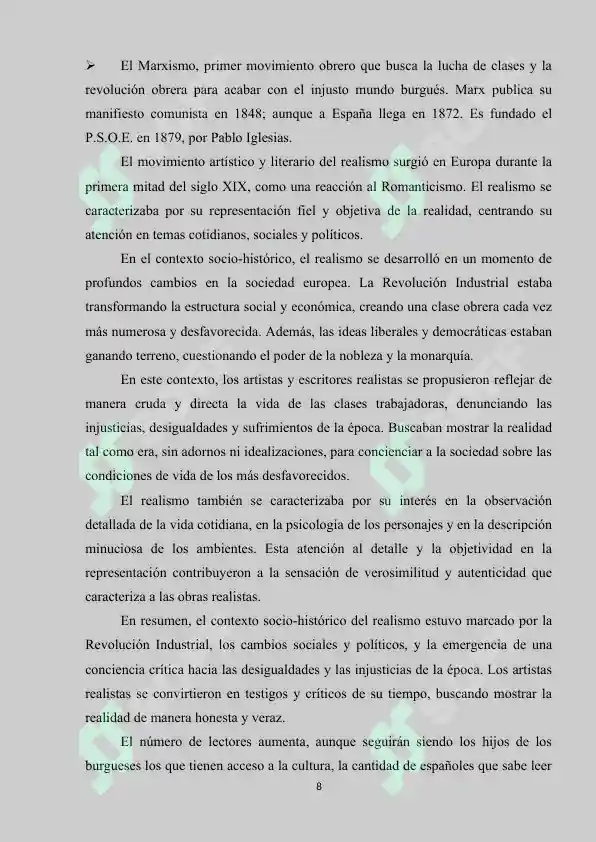 ➢ El Marxismo, primer movimiento obrero que busca la lucha de clases y la revolución obrera para acabar con el injusto mundo burgués. Marx publica su manifiesto comunista en 1848; aunque a España llega en 1872. Es fundado el P.S.O.E. en 1879, por Pablo Iglesias.

El movimiento artístico y literario del realismo surgió en Europa durante la primera mitad del siglo XIX, como una reacción al Romanticismo. El realismo se caracterizaba por su representación fiel y objetiva de la realidad, centrando su atención en temas cotidianos, sociales y políticos.

En el contexto socio-histórico, el realismo se desarrolló en un momento de profundos cambios en la sociedad europea. La Revolución Industrial estaba transformando la estructura social y económica, creando una clase obrera cada vez más numerosa y desfavorecida. Además, las ideas liberales y democráticas estaban ganando terreno, cuestionando el poder de la nobleza y la monarquía.

En este contexto, los artistas y escritores realistas se propusieron reflejar de manera cruda y directa la vida de las clases trabajadoras, denunciando las injusticias, desigualdades y sufrimientos de la época. Buscaban mostrar la realidad tal como era, sin adornos ni idealizaciones, para concienciar a la sociedad sobre las condiciones de vida de los más desfavorecidos.

El realismo también se caracterizaba por su interés en la observación detallada de la vida cotidiana, en la psicología de los personajes y en la descripción minuciosa de los ambientes. Esta atención al detalle y la objetividad en la representación contribuyeron a la sensación de verosimilitud y autenticidad que caracteriza a las obras realistas.

En resumen, el contexto socio-histórico del realismo estuvo marcado por la Revolución Industrial, los cambios sociales y políticos, y la emergencia de una conciencia crítica hacia las desigualdades y las injusticias de la época. Los artistas realistas se convirtieron en testigos y críticos de su tiempo, buscando mostrar la realidad de manera honesta y veraz.

El número de lectores aumenta, aunque seguirán siendo los hijos de los burgueses los que tienen acceso a la cultura, la cantidad de españoles que sabe leer

8